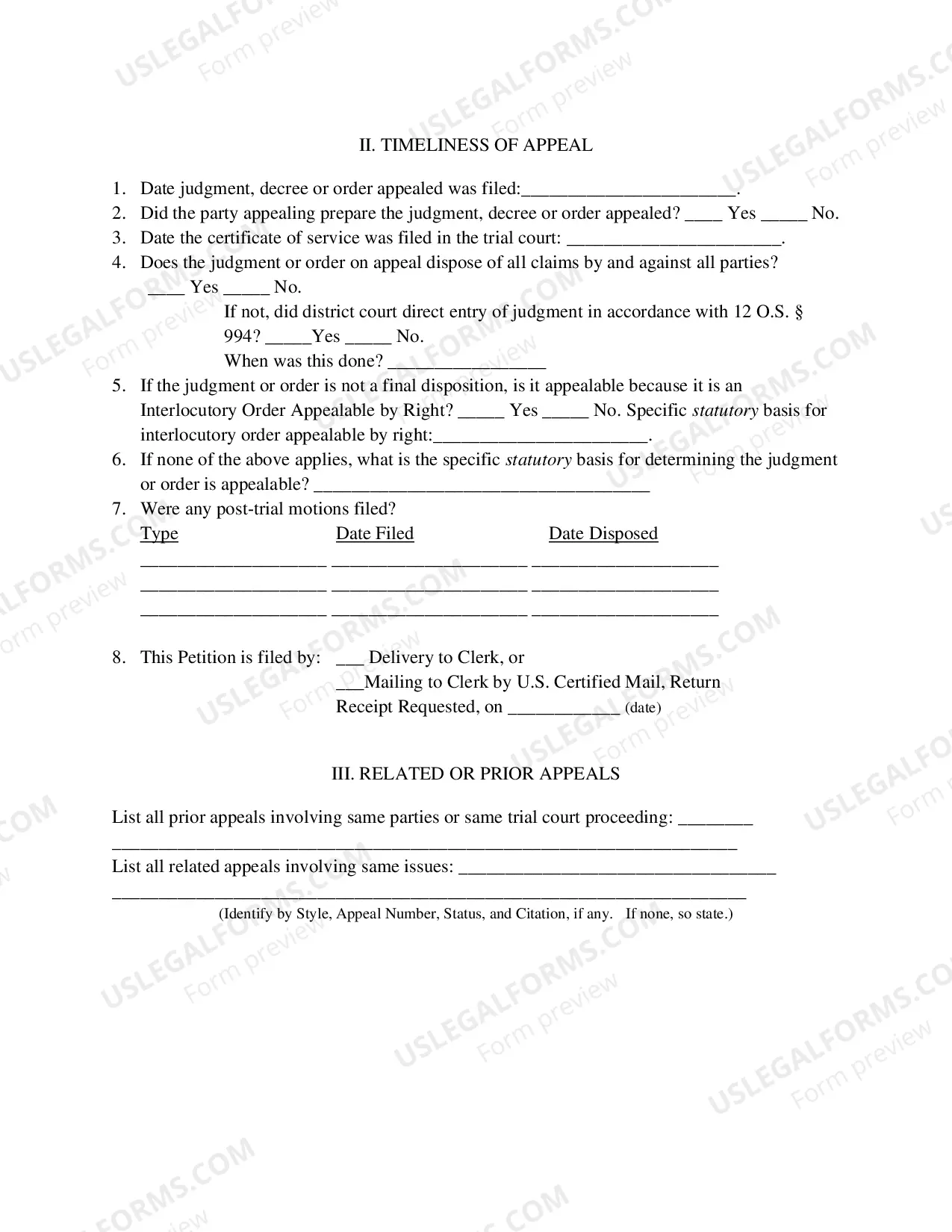 II. TIMELINESS OF APPEAL

1. Date judgment, decree or order appealed was filed:____.
2. Did the party appealing prepare the judgment, decree or order appealed? ____ Yes ____ No.
3. Date the certificate of service was filed in the trial court: ____.
4. Does the judgment or order on appeal dispose of all claims by and against all parties? ____ Yes ____ No.
If not, did district court direct entry of judgment in accordance with 12 O.S. § 994? ____Yes ____ No.
When was this done? ____
5. If the judgment or order is not a final disposition, is it appealable because it is an Interlocutory Order Appealable by Right? ____ Yes ____ No. Specific statutory basis for interlocutory order appealable by right:____.
6. If none of the above applies, what is the specific statutory basis for determining the judgment or order is appealable? ____
7. Were any post-trial motions filed?

| Type | Date Filed | Date Disposed |
|---|---|---|
| ____ | ____ | ____ |
| ____ | ____ | ____ |
| ____ | ____ | ____ |

8. This Petition is filed by: ____ Delivery to Clerk, or
____Mailing to Clerk by U.S. Certified Mail, Return Receipt Requested, on ____ (date)

III. RELATED OR PRIOR APPEALS

List all prior appeals involving same parties or same trial court proceeding: ____
____
List all related appeals involving same issues: ____
____
(Identify by Style, Appeal Number, Status, and Citation, if any. If none, so state.)

USLEGALFORMS.COM
Form preview